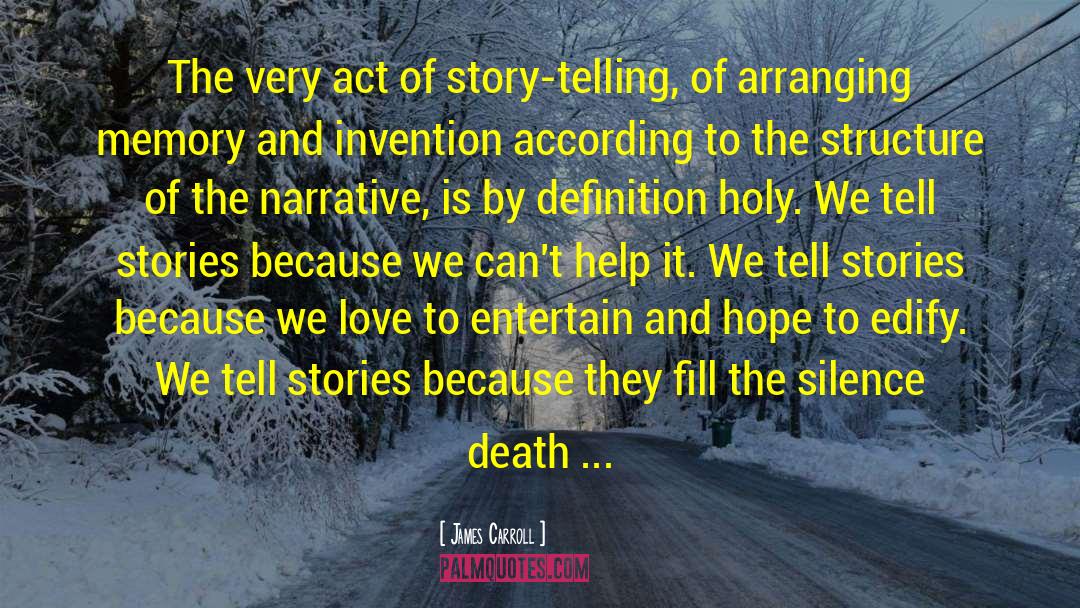 The very act of story-telling, of arranging memory and invention according to the structure of the narrative, is by definition holy. We tell stories because we can't help it. We tell stories because we love to entertain and hope to edify. We tell stories because they fill the silence death ...

[ James Carroll ]

PALMQUOTES.COM